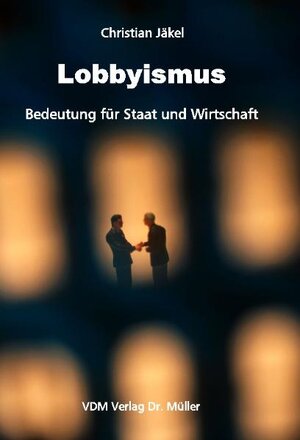 Christian Jäkel

Lobbyismus

Bedeutung für Staat und Wirtschaft

VDM Verlag Dr. Müller